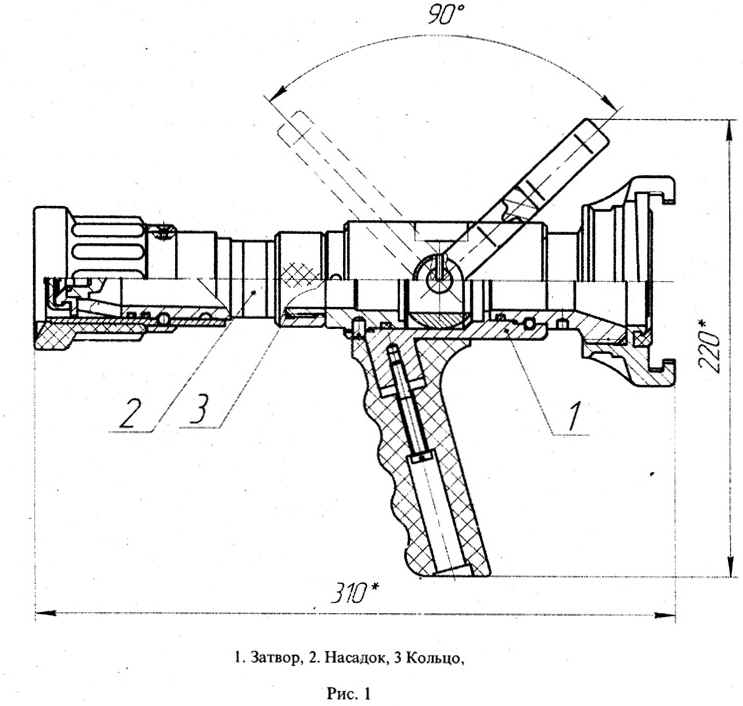 90°

220*

2 3

1

310*

1. Затвор, 2. Насадок, 3 Кольцо,

Рис. 1